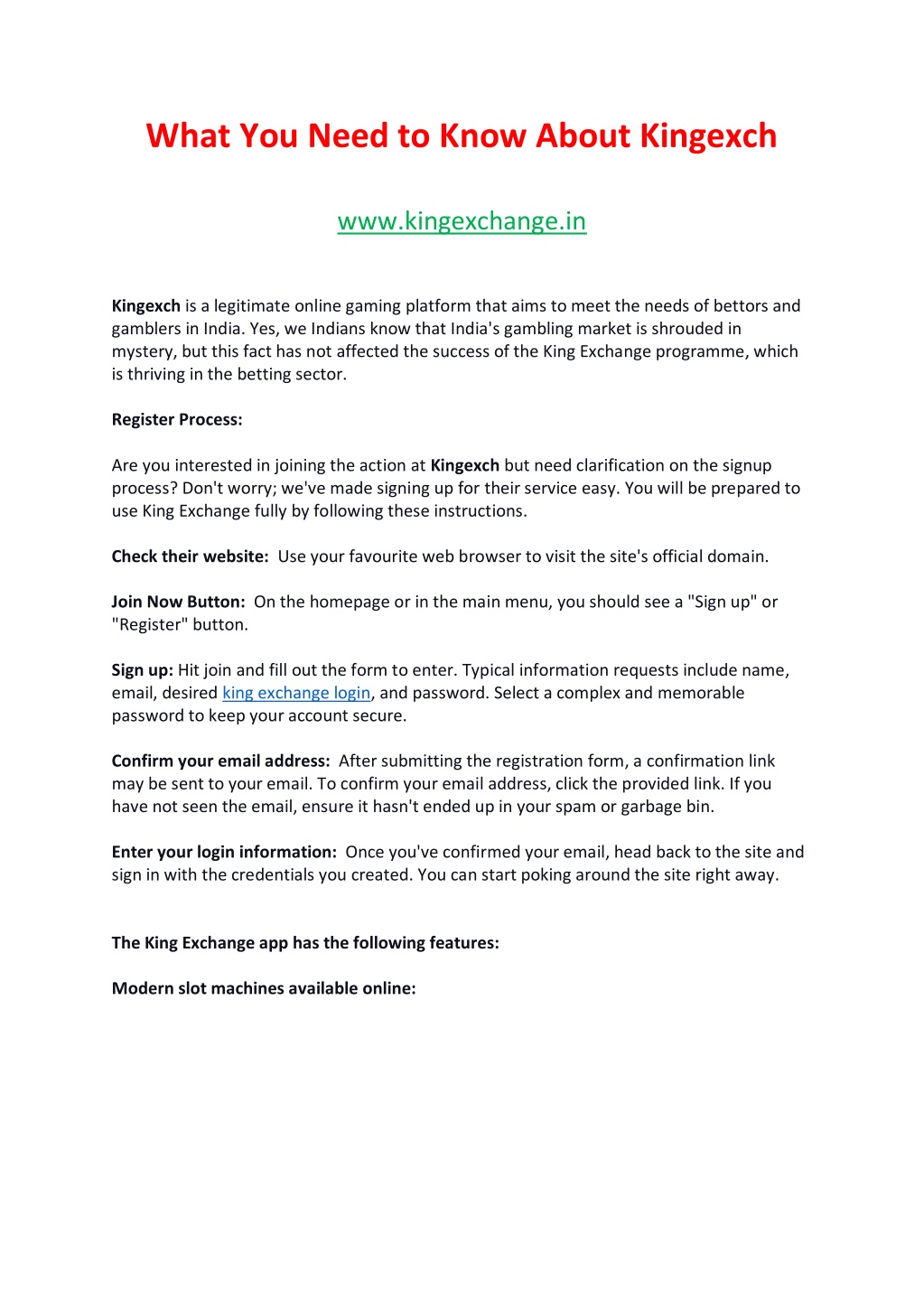 What You Need to Know About Kingexch

www.kingexchange.in

Kingexch is a legitimate online gaming platform that aims to meet the needs of bettors and gamblers in India. Yes, we Indians know that India's gambling market is shrouded in mystery, but this fact has not affected the success of the King Exchange programme, which is thriving in the betting sector.

Register Process:

Are you interested in joining the action at Kingexch but need clarification on the signup process? Don't worry; we've made signing up for their service easy. You will be prepared to use King Exchange fully by following these instructions.

Check their website: Use your favourite web browser to visit the site's official domain.

Join Now Button: On the homepage or in the main menu, you should see a "Sign up" or "Register" button.

Sign up: Hit join and fill out the form to enter. Typical information requests include name, email, desired king exchange login, and password. Select a complex and memorable password to keep your account secure.

Confirm your email address: After submitting the registration form, a confirmation link may be sent to your email. To confirm your email address, click the provided link. If you have not seen the email, ensure it hasn't ended up in your spam or garbage bin.

Enter your login information: Once you've confirmed your email, head back to the site and sign in with the credentials you created. You can start poking around the site right away.

The King Exchange app has the following features:

Modern slot machines available online: